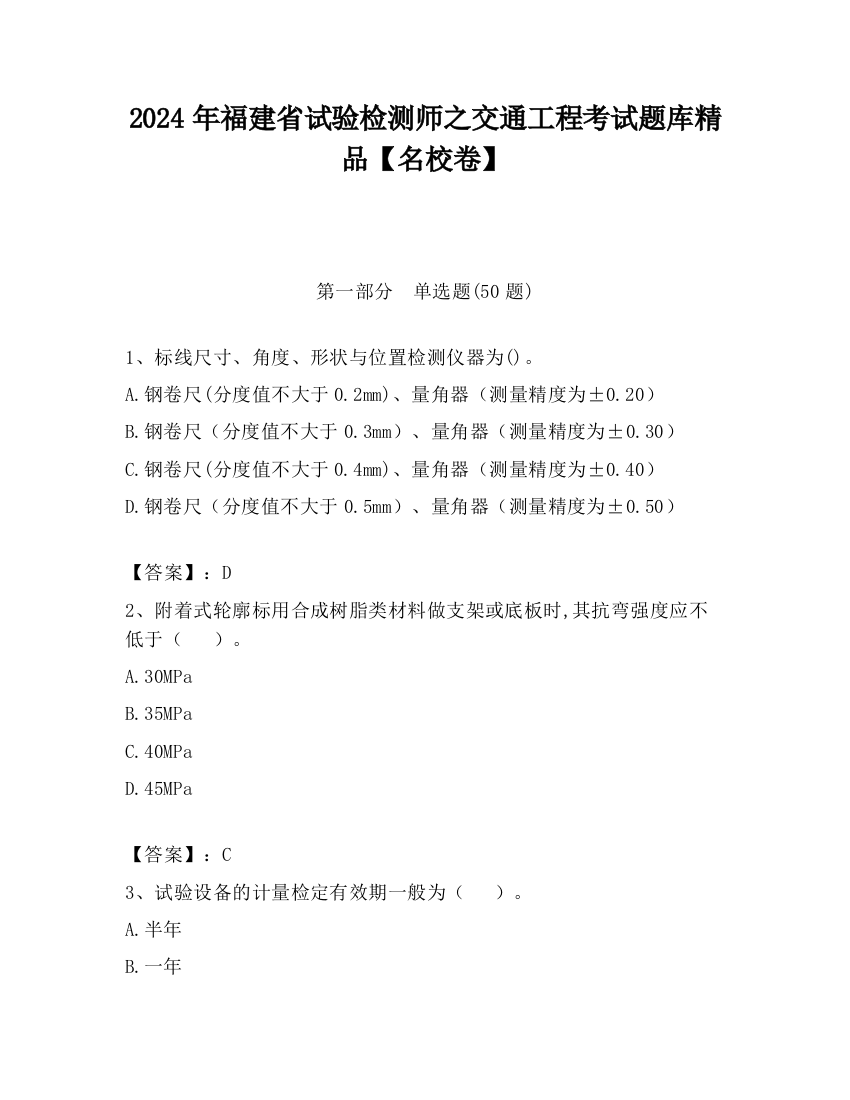 2024 年福建省试验检测师之交通工程考试题库精品【名校卷】

第一部分　单选题(50 题)

1、标线尺寸、角度、形状与位置检测仪器为()。

A.钢卷尺(分度值不大于 0.2mm)、量角器（测量精度为±0.20）

B.钢卷尺（分度值不大于 0.3mm）、量角器（测量精度为±0.30）

C.钢卷尺(分度值不大于 0.4mm)、量角器（测量精度为±0.40）

D.钢卷尺（分度值不大于 0.5mm）、量角器（测量精度为±0.50）

【答案】：D

2、附着式轮廓标用合成树脂类材料做支架或底板时,其抗弯强度应不低于（　　）。

A.30MPa

B.35MPa

C.40MPa

D.45MPa

【答案】：C

3、试验设备的计量检定有效期一般为（　　）。

A.半年

B.一年